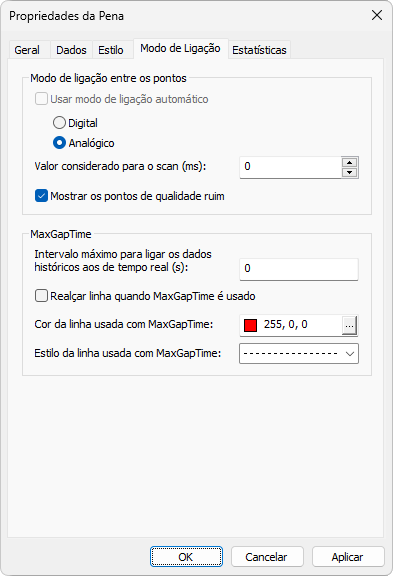 Propriedades da Pena

Geral Dados Estilo Modo de Ligação Estatísticas

Modo de ligação entre os pontos

Usar modo de ligação automático

Digital

Analógico

Valor considerado para o scan (ms): 0

Mostrar os pontos de qualidade ruim

MaxGapTime

Intervalo máximo para ligar os dados históricos aos de tempo real (s): 0

Realçar linha quando MaxGapTime é usado

Cor da linha usada com MaxGapTime: 255, 0, 0 ...

Estilo da linha usada com MaxGapTime: ---------------

OK Cancelar Aplicar